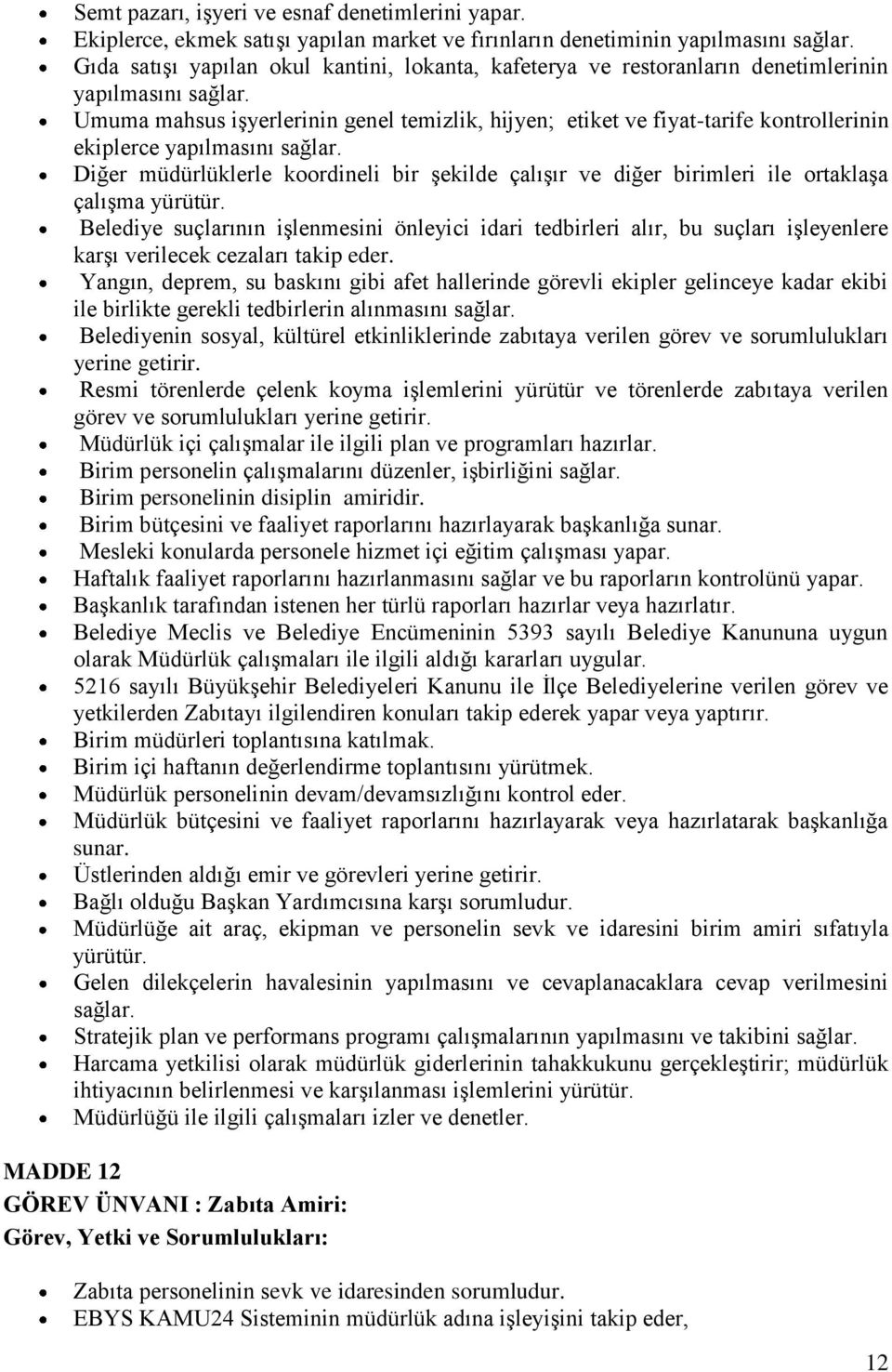 • Semt pazarı, işyeri ve esnaf denetimlerini yapar.
• Ekiplerce, ekmek satışı yapılan market ve fırınların denetiminin yapılmasını sağlar.
• Gıda satışı yapılan okul kantini, lokanta, kafeterya ve restoranların denetimlerinin yapılmasını sağlar.
• Umuma mahsus işyerlerinin genel temizlik, hijyen; etiket ve fiyat-tarife kontrollerinin ekiplerce yapılmasını sağlar.
• Diğer müdürlüklerle koordineli bir şekilde çalışır ve diğer birimleri ile ortaklaşa çalışma yürütür.
• Belediye suçlarının işlenmesini önleyici idari tedbirleri alır, bu suçları işleyenlere karşı verilecek cezaları takip eder.
• Yangın, deprem, su baskını gibi afet hallerinde görevli ekipler gelinceye kadar ekibi ile birlikte gerekli tedbirlerin alınmasını sağlar.
• Belediyenin sosyal, kültürel etkinliklerinde zabıtaya verilen görev ve sorumlulukları yerine getirir.
• Resmi törenlerde çelenk koyma işlemlerini yürütür ve törenlerde zabıtaya verilen görev ve sorumlulukları yerine getirir.
• Müdürlük içi çalışmalar ile ilgili plan ve programları hazırlar.
• Birim personelin çalışmalarını düzenler, işbirliğini sağlar.
• Birim personelinin disiplin amiridir.
• Birim bütçesini ve faaliyet raporlarını hazırlayarak başkanlığa sunar.
• Mesleki konularda personele hizmet içi eğitim çalışması yapar.
• Haftalık faaliyet raporlarını hazırlanmasını sağlar ve bu raporların kontrolünü yapar.
• Başkanlık tarafından istenen her türlü raporları hazırlar veya hazırlatır.
• Belediye Meclis ve Belediye Encümeninin 5393 sayılı Belediye Kanununa uygun olarak Müdürlük çalışmaları ile ilgili aldığı kararları uygular.
• 5216 sayılı Büyükşehir Belediyeleri Kanunu ile İlçe Belediyelerine verilen görev ve yetkilerden Zabıtayı ilgilendiren konuları takip ederek yapar veya yaptırır.
• Birim müdürleri toplantısına katılmak.
• Birim içi haftanın değerlendirme toplantısını yürütmek.
• Müdürlük personelinin devam/devamsızlığını kontrol eder.
• Müdürlük bütçesini ve faaliyet raporlarını hazırlayarak veya hazırlatarak başkanlığa sunar.
• Üstlerinden aldığı emir ve görevleri yerine getirir.
• Bağlı olduğu Başkan Yardımcısına karşı sorumludur.
• Müdürlüğe ait araç, ekipman ve personelin sevk ve idaresini birim amiri sıfatıyla yürütür.
• Gelen dilekçelerin havalesinin yapılmasını ve cevaplanacaklara cevap verilmesini sağlar.
• Stratejik plan ve performans programı çalışmalarının yapılmasını ve takibini sağlar.
• Harcama yetkilisi olarak müdürlük giderlerinin tahakkukunu gerçekleştirir; müdürlük ihtiyacının belirlenmesi ve karşılanması işlemlerini yürütür.
• Müdürlüğü ile ilgili çalışmaları izler ve denetler.

MADDE 12
GÖREV ÜNVANI : Zabıta Amiri:
Görev, Yetki ve Sorumlulukları:

• Zabıta personelinin sevk ve idaresinden sorumludur.
• EBYS KAMU24 Sisteminin müdürlük adına işleyişini takip eder,

12